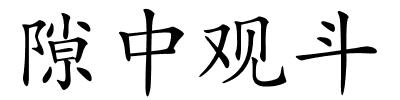 隙中观斗